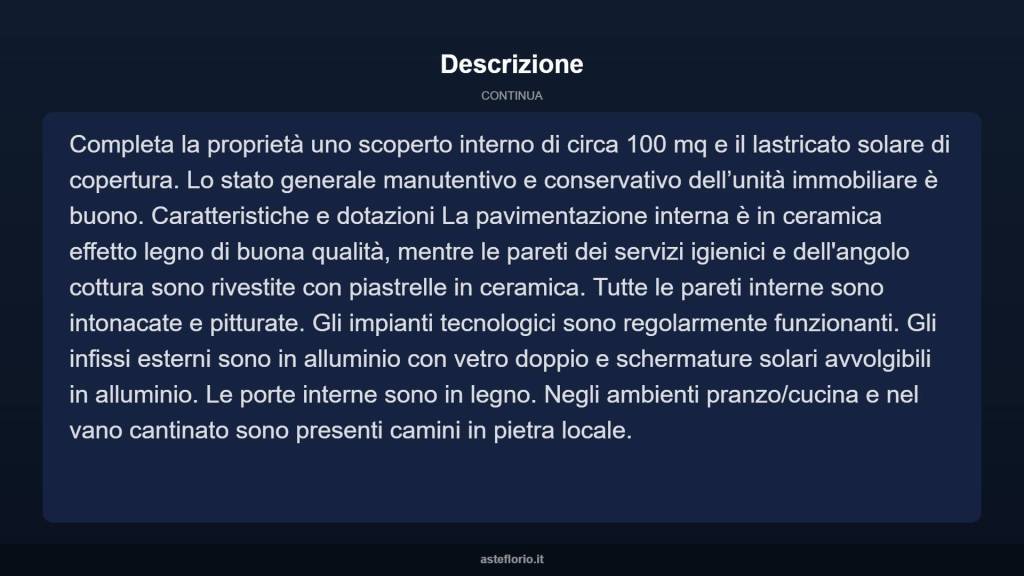 Descrizione

CONTINUA

Completa la proprietà uno scoperto interno di circa 100 mq e il lastricato solare di copertura. Lo stato generale manutentivo e conservativo dell'unità immobiliare è buono. Caratteristiche e dotazioni La pavimentazione interna è in ceramica effetto legno di buona qualità, mentre le pareti dei servizi igienici e dell'angolo cottura sono rivestite con piastrelle in ceramica. Tutte le pareti interne sono intonacate e pitturate. Gli impianti tecnologici sono regolarmente funzionanti. Gli infissi esterni sono in alluminio con vetro doppio e schermature solari avvolgibili in alluminio. Le porte interne sono in legno. Negli ambienti pranzo/cucina e nel vano cantinato sono presenti camini in pietra locale.

asteflorio.it